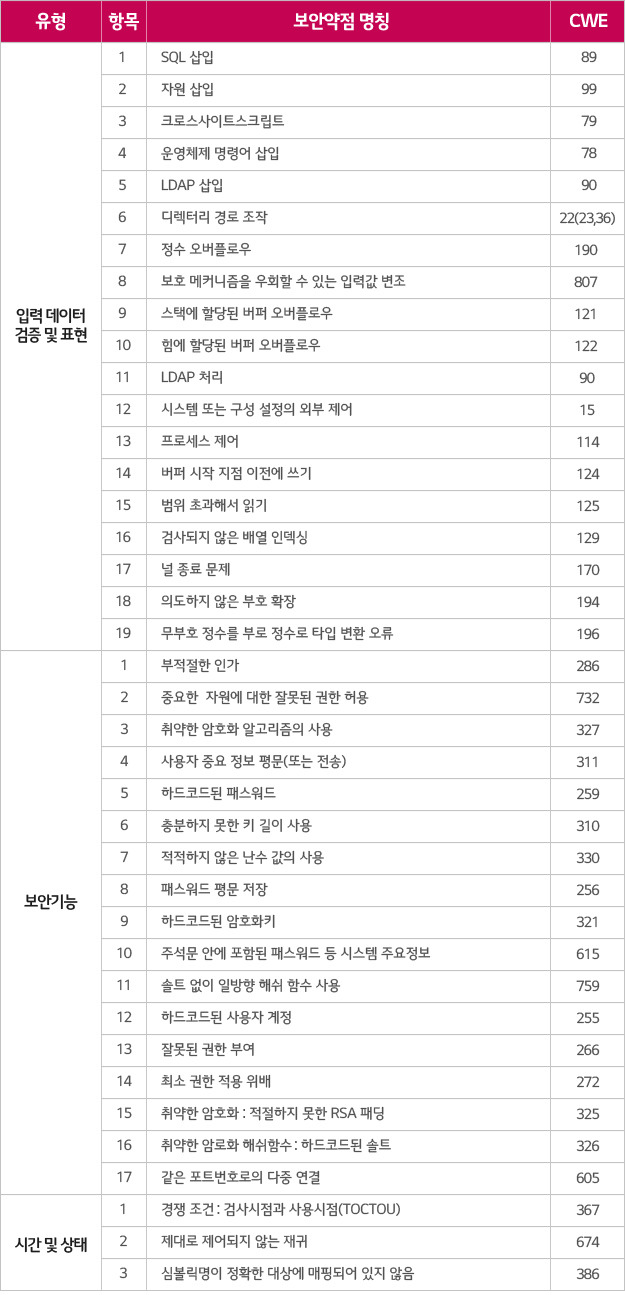 | 유형 | 항목 | 보안약점 명칭 | CWE |
|---|---|---|---|
| 입력 데이터 검증 및 표현 | 1 | SQL 삽입 | 89 |
| | 2 | 자원 삽입 | 99 |
| | 3 | 크로스사이트스크립트 | 79 |
| | 4 | 운영체제 명령어 삽입 | 78 |
| | 5 | LDAP 삽입 | 90 |
| | 6 | 디렉터리 경로 조작 | 22(23,36) |
| | 7 | 정수 오버플로우 | 190 |
| | 8 | 보호 메커니즘을 우회할 수 있는 입력값 변조 | 807 |
| | 9 | 스택에 할당된 버퍼 오버플로우 | 121 |
| | 10 | 힙에 할당된 버퍼 오버플로우 | 122 |
| | 11 | LDAP 처리 | 90 |
| | 12 | 시스템 또는 구성 설정의 외부 제어 | 15 |
| | 13 | 프로세스 제어 | 114 |
| | 14 | 버퍼 시작 지점 이전에 쓰기 | 124 |
| | 15 | 범위 초과해서 읽기 | 125 |
| | 16 | 검사되지 않은 배열 인덱싱 | 129 |
| | 17 | 널 종료 문제 | 170 |
| | 18 | 의도하지 않은 부호 확장 | 194 |
| | 19 | 무부호 정수를 부로 정수로 타입 변환 오류 | 196 |
| 보안기능 | 1 | 부적절한 인가 | 286 |
| | 2 | 중요한 자원에 대한 잘못된 권한 허용 | 732 |
| | 3 | 취약한 암호화 알고리즘의 사용 | 327 |
| | 4 | 사용자 중요 정보 평문(또는 전송) | 311 |
| | 5 | 하드코드된 패스워드 | 259 |
| | 6 | 충분하지 못한 키 길이 사용 | 310 |
| | 7 | 적적하지 않은 난수 값의 사용 | 330 |
| | 8 | 패스워드 평문 저장 | 256 |
| | 9 | 하드코드된 암호화키 | 321 |
| | 10 | 주석문 안에 포함된 패스워드 등 시스템 주요정보 | 615 |
| | 11 | 솔트 없이 일방향 해쉬 함수 사용 | 759 |
| | 12 | 하드코드된 사용자 계정 | 255 |
| | 13 | 잘못된 권한 부여 | 266 |
| | 14 | 최소 권한 적용 위배 | 272 |
| | 15 | 취약한 암호화 : 적절하지 못한 RSA 패딩 | 325 |
| | 16 | 취약한 암로화 해쉬함수 : 하드코드된 솔트 | 326 |
| | 17 | 같은 포트번호로의 다중 연결 | 605 |
| 시간 및 상태 | 1 | 경쟁 조건 : 검사시점과 사용시점(TOCTOU) | 367 |
| | 2 | 제대로 제어되지 않는 재귀 | 674 |
| | 3 | 심볼릭명이 정확한 대상에 매핑되어 있지 않음 | 386 |